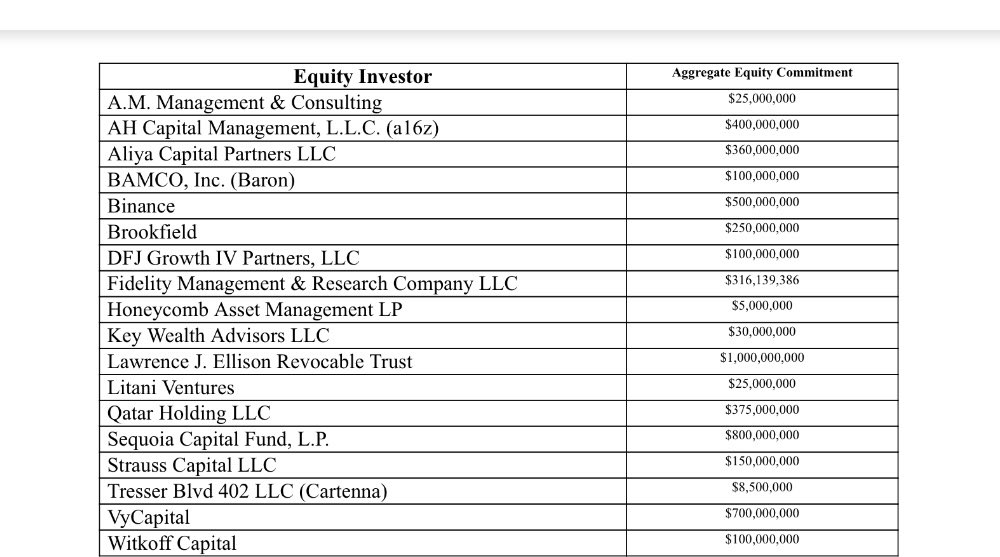 | Equity Investor | Aggregate Equity Commitment |
|---|---|
| A.M. Management & Consulting | \$25,000,000 |
| AH Capital Management, L.L.C. (a16z) | \$400,000,000 |
| Aliya Capital Partners LLC | \$360,000,000 |
| BAMCO, Inc. (Baron) | \$100,000,000 |
| Binance | \$500,000,000 |
| Brookfield | \$250,000,000 |
| DFJ Growth IV Partners, LLC | \$100,000,000 |
| Fidelity Management & Research Company LLC | \$316,139,386 |
| Honeycomb Asset Management LP | \$5,000,000 |
| Key Wealth Advisors LLC | \$30,000,000 |
| Lawrence J. Ellison Revocable Trust | \$1,000,000,000 |
| Litani Ventures | \$25,000,000 |
| Qatar Holding LLC | \$375,000,000 |
| Sequoia Capital Fund, L.P. | \$800,000,000 |
| Strauss Capital LLC | \$150,000,000 |
| Tresser Blvd 402 LLC (Cartenna) | \$8,500,000 |
| VyCapital | \$700,000,000 |
| Witkoff Capital | \$100,000,000 |